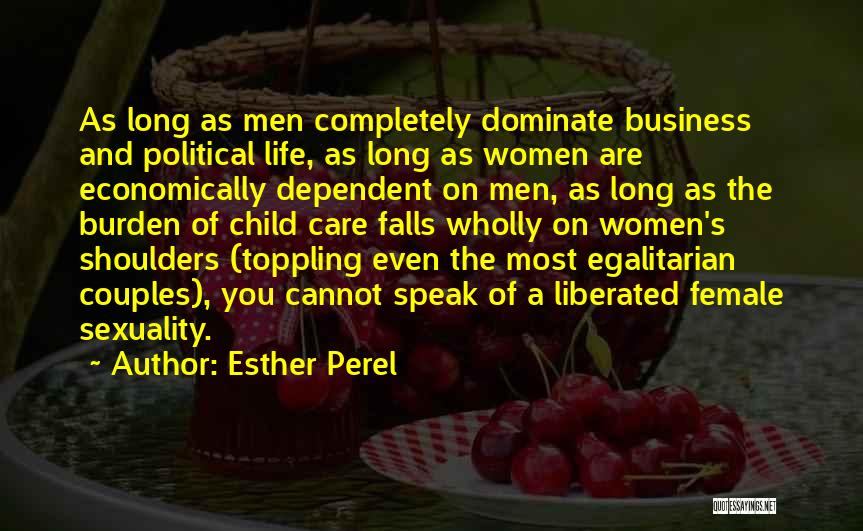 As long as men completely dominate business and political life, as long as women are economically dependent on men, as long as the burden of child care falls wholly on women's shoulders (toppling even the most egalitarian couples), you cannot speak of a liberated female sexuality.

~ Author: Esther Perel

QUOTESSAYINGS.NET